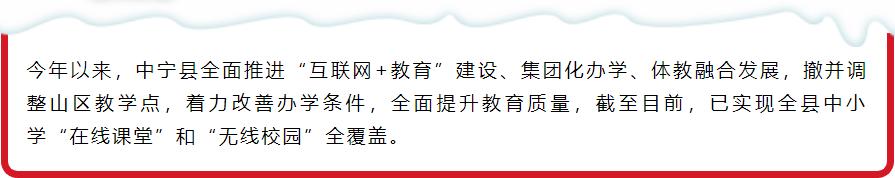 今年以来，中宁县全面推进“互联网+教育”建设、集团化办学、体教融合发展，撤并调整山区教学点，着力改善办学条件，全面提升教育质量，截至目前，已实现全县中小学“在线课堂”和“无线校园”全覆盖。